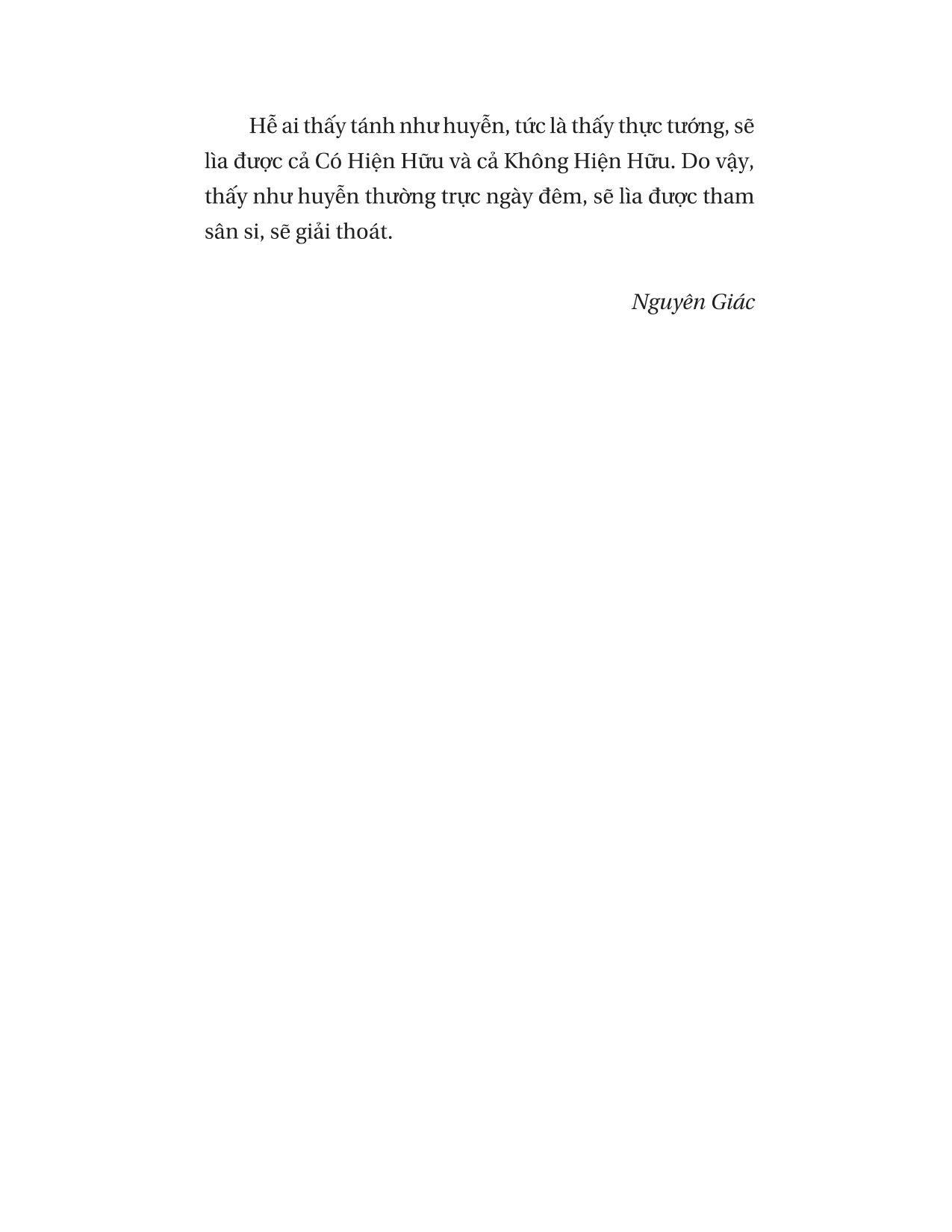 Hễ ai thấy tánh như huyễn, tức là thấy thực tướng, sẽ lìa được cả Có Hiện Hữu và cả Không Hiện Hữu. Do vậy, thấy như huyễn thường trực ngày đêm, sẽ lìa được tham sân si, sẽ giải thoát.

Nguyên Giác